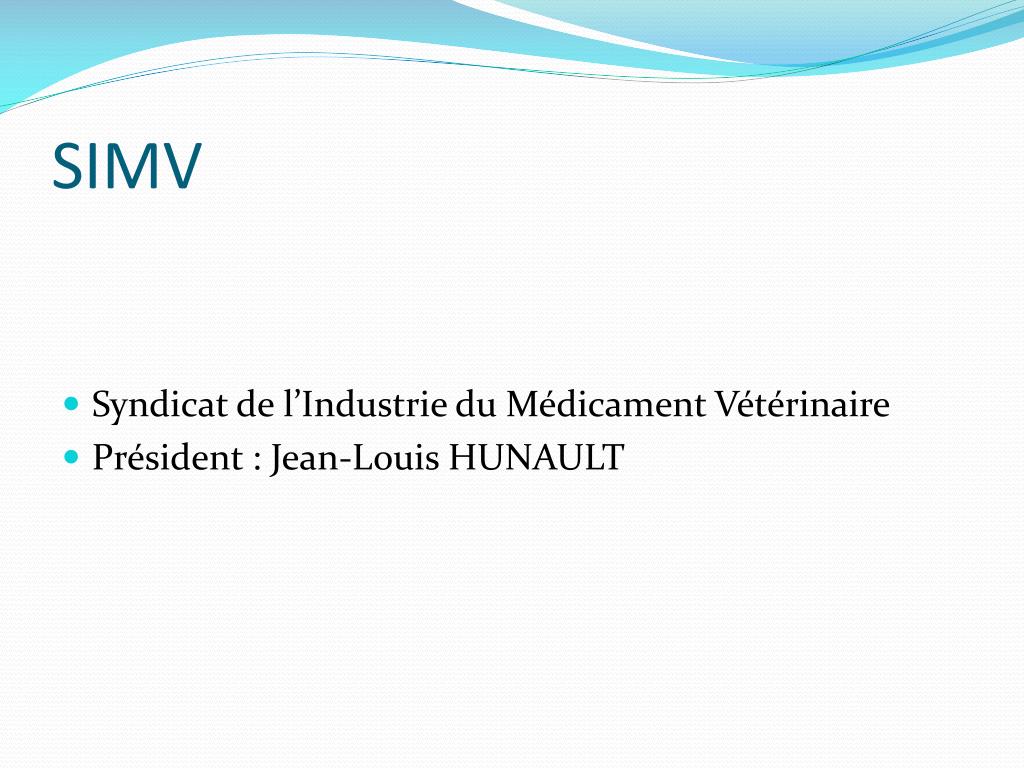 SIMV

- Syndicat de l’Industrie du Médicament Vétérinaire
- Président : Jean-Louis HUNAULT